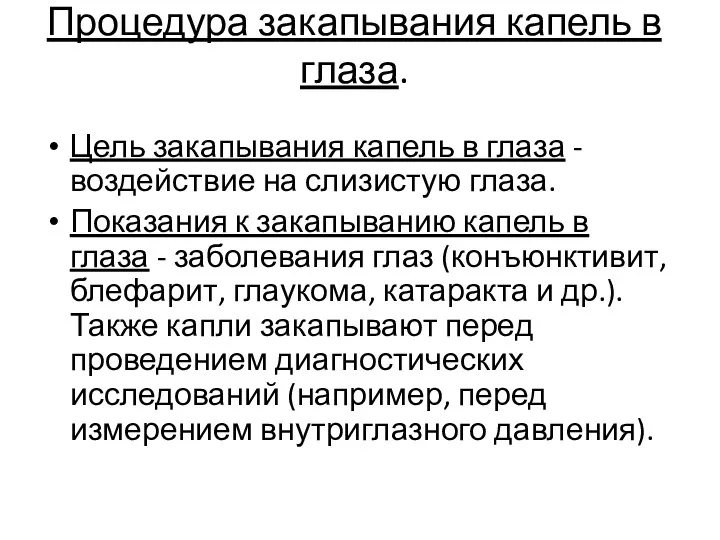 Процедура закапывания капель в глаза.

• Цель закапывания капель в глаза - воздействие на слизистую глаза.
• Показания к закапыванию капель в глаза - заболевания глаз (конъюнктивит, блефарит, глаукома, катаракта и др.). Также капли закапывают перед проведением диагностических исследований (например, перед измерением внутриглазного давления).